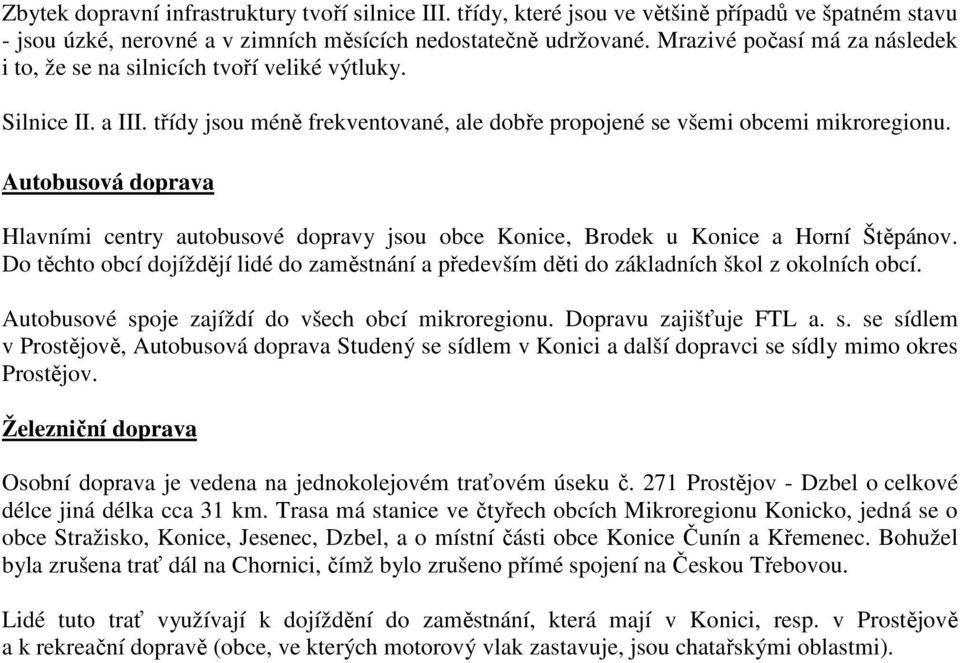 Zbytek dopravní infrastruktury tvoří silnice III. třídy, které jsou ve většině případů ve špatném stavu - jsou úzké, nerovné a v zimních měsících nedostatečně udržované. Mrazivé počasí má za následek i to, že se na silnicích tvoří veliké výtluky.

Silnice II. a III. třídy jsou méně frekventované, ale dobře propojené se všemi obcemi mikroregionu.

Autobusová doprava

Hlavními centry autobusové dopravy jsou obce Konice, Brodek u Konice a Horní Štěpánov. Do těchto obcí dojíždějí lidé do zaměstnání a především děti do základních škol z okolních obcí.

Autobusové spoje zajíždí do všech obcí mikroregionu. Dopravu zajišťuje FTL a. s. se sídlem v Prostějově, Autobusová doprava Studený se sídlem v Konici a další dopravci se sídly mimo okres Prostějov.

Železniční doprava

Osobní doprava je vedena na jednokolejovém traťovém úseku č. 271 Prostějov - Dzbel o celkové délce jiná délka cca 31 km. Trasa má stanice ve čtyřech obcích Mikroregionu Konicko, jedná se o obce Stražisko, Konice, Jesenec, Dzbel, a o místní části obce Konice Čunín a Křemenec. Bohužel byla zrušena trať dál na Chornici, čímž bylo zrušeno přímé spojení na Českou Třebovou.

Lidé tuto trať využívají k dojíždění do zaměstnání, která mají v Konici, resp. v Prostějově a k rekreační dopravě (obce, ve kterých motorový vlak zastavuje, jsou chatařskými oblastmi).